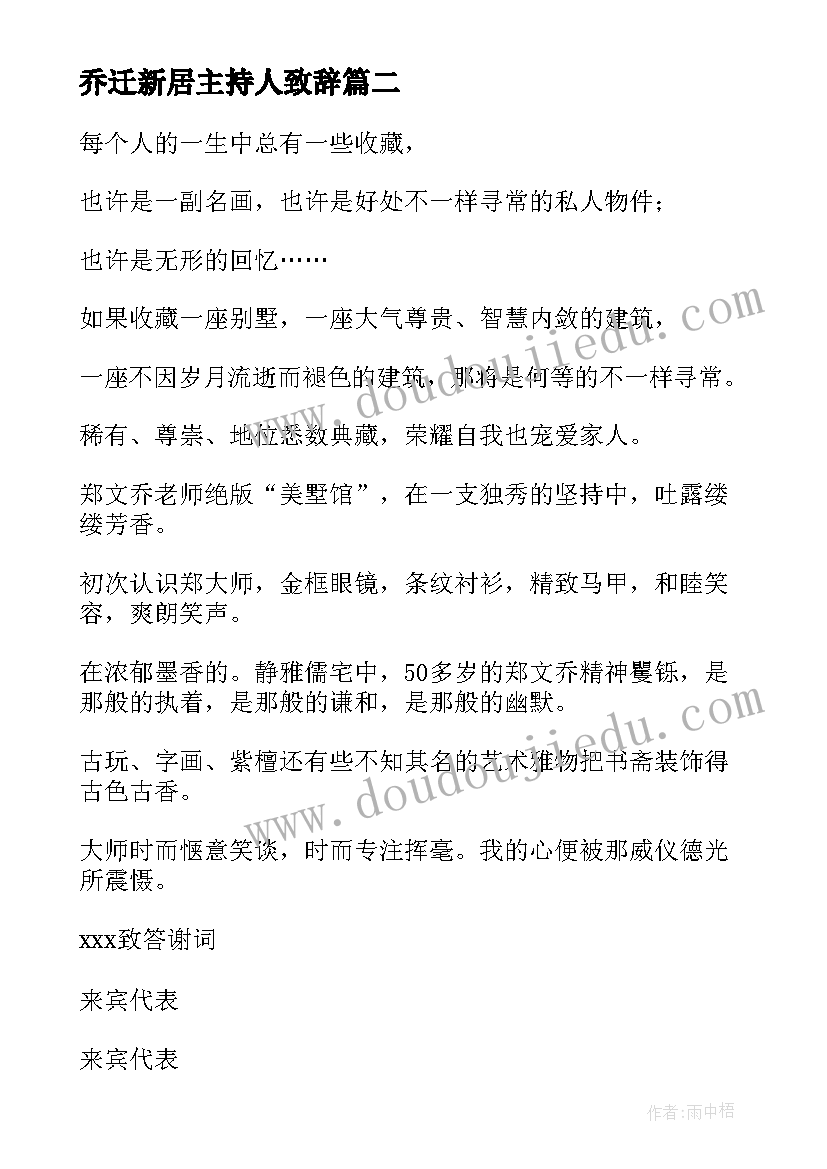 乔迁新居主持人致辞篇二

每个人的一生中总有一些收藏，

也许是一副名画，也许是好处不一样寻常的私人物件；

也许是无形的回忆……

如果收藏一座别墅，一座大气尊贵、智慧内敛的建筑，

一座不因岁月流逝而褪色的建筑，那将是何等的不一样寻常。

稀有、尊崇、地位悉数典藏，荣耀自我也宠爱家人。

郑文乔老师绝版“美墅馆”，在一支独秀的坚持中，吐露缕缕芳香。

初次认识郑大师，金框眼镜，条纹衬衫，精致马甲，和睦笑容，爽朗笑声。

在浓郁墨香的。静雅儒宅中，50多岁的郑文乔精神矍铄，是那般的执着，是那般的谦和，是那般的幽默。

古玩、字画、紫檀还有些不知其名的艺术雅物把书斋装饰得古色古香。

大师时而惬意笑谈，时而专注挥毫。我的心便被那威仪德光所震慑。

xxx致答谢词

来宾代表

来宾代表

www.doudoujiedu.com

www.doudoujiedu.com

作者：雨中梧